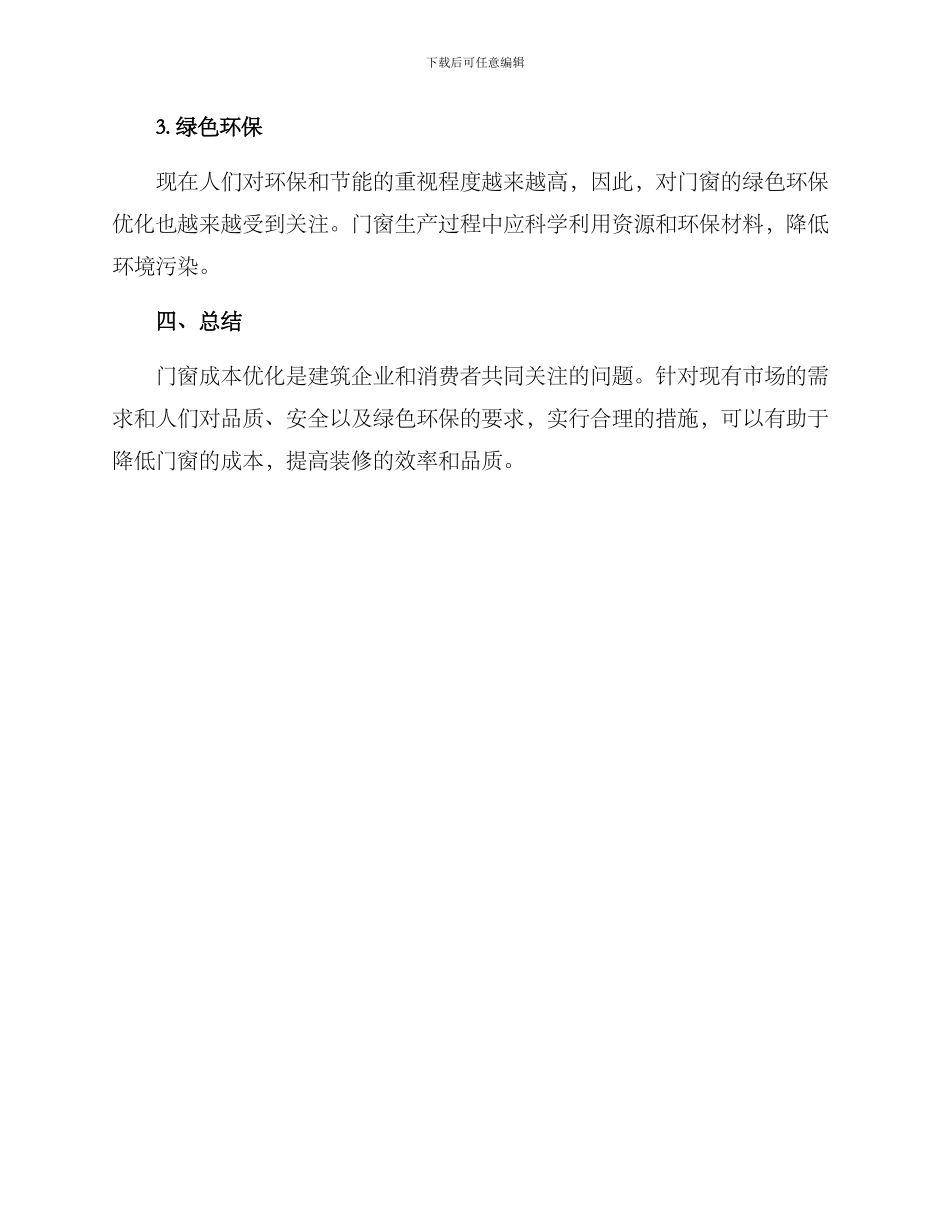 下载后可任意编辑

3. 绿色环保

现在人们对环保和节能的重视程度越来越高，因此，对门窗的绿色环保优化也越来越受到关注。门窗生产过程中应科学利用资源和环保材料，降低环境污染。

四、总结

门窗成本优化是建筑企业和消费者共同关注的问题。针对现有市场的需求和人们对品质、安全以及绿色环保的要求，实行合理的措施，可以有助于降低门窗的成本，提高装修的效率和品质。